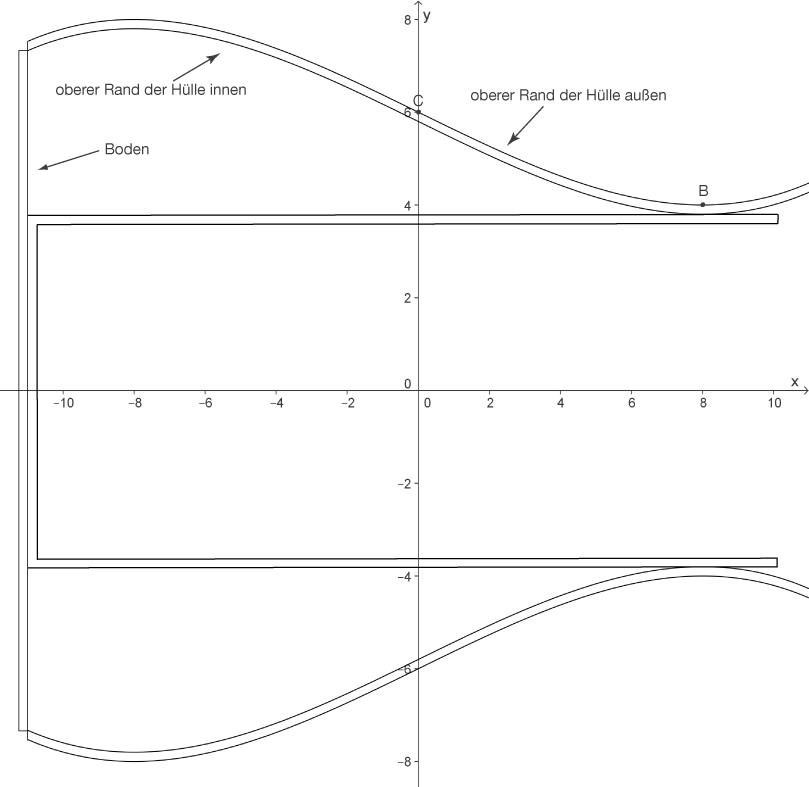 y
8
oberer Rand der Hülle innen
C
oberer Rand der Hülle außen
6
Boden
B
4
2
0
x
−10
−8
−6
−4
−2
0
2
4
6
8
10
−2
−4
−6
−8